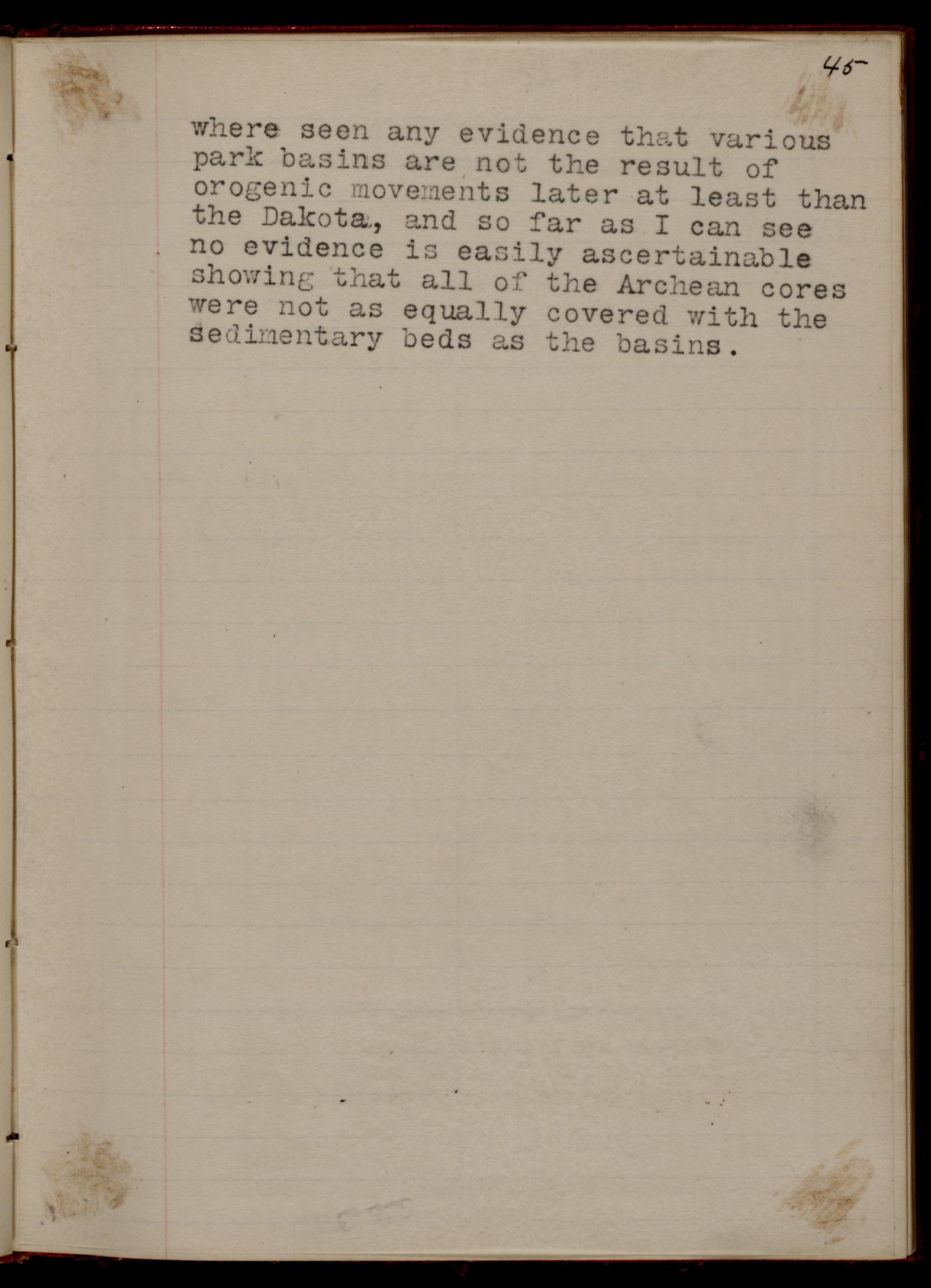 45

where seen any evidence that various park basins are not the result of orogenic movements later at least than the Dakota, and so far as I can see no evidence is easily ascertainable showing that all of the Archean cores were not as equally covered with the sedimentary beds as the basins.